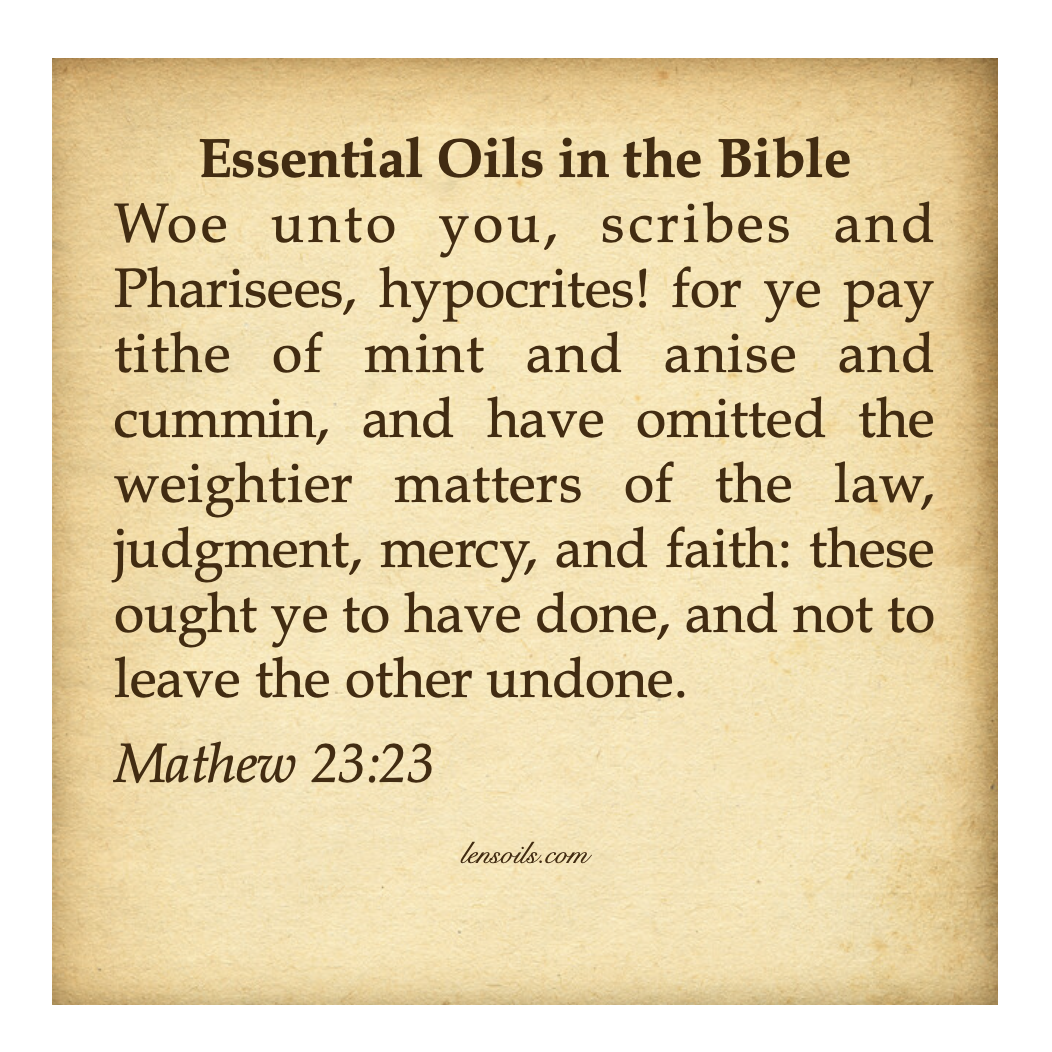 Essential Oils in the Bible

Woe unto you, scribes and Pharisees, hypocrites! for ye pay tithe of mint and anise and cummin, and have omitted the weightier matters of the law, judgment, mercy, and faith: these ought ye to have done, and not to leave the other undone.

Mathew 23:23

lensoils.com